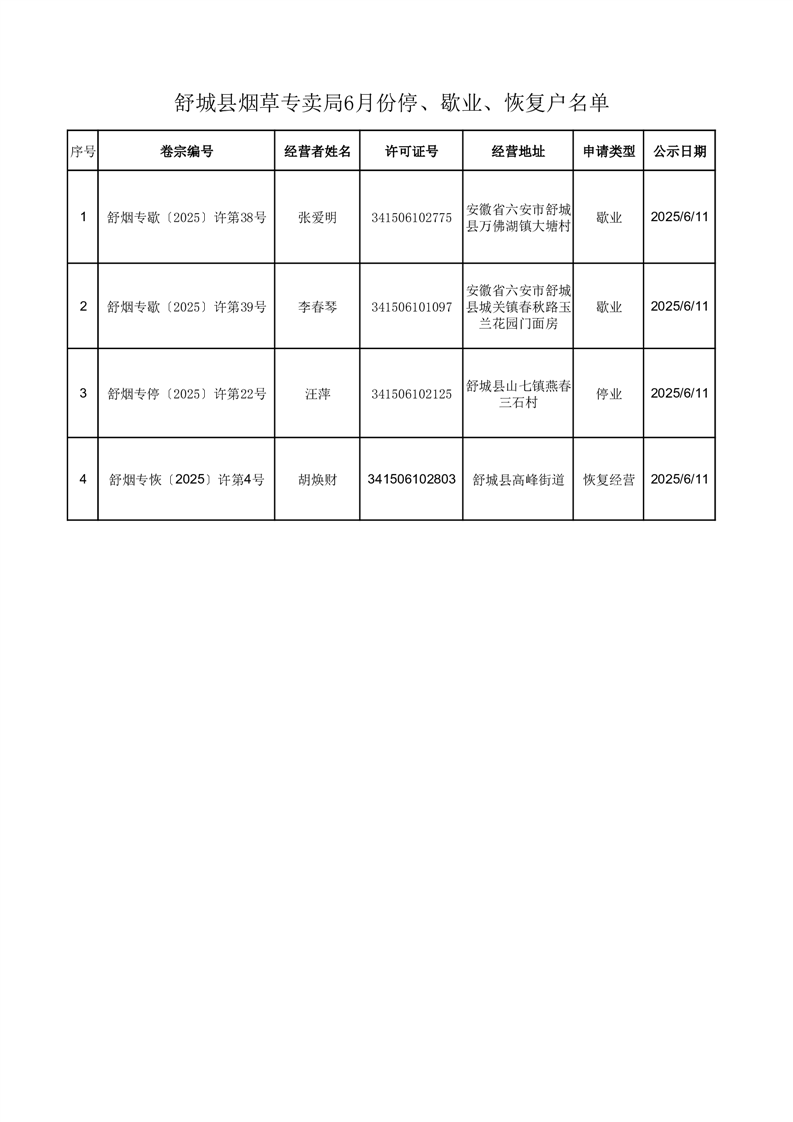 舒城县烟草专卖局6月份停、歇业、恢复户名单

| 序号 | 卷宗编号 | 经营者姓名 | 许可证号 | 经营地址 | 申请类型 | 公示日期 |
|---|---|---|---|---|---|---|
| 1 | 舒烟专歇〔2025〕许第38号 | 张爱明 | 341506102775 | 安徽省六安市舒城县万佛湖镇大塘村 | 歇业 | 2025/6/11 |
| 2 | 舒烟专歇〔2025〕许第39号 | 李春琴 | 341506101097 | 安徽省六安市舒城县城关镇春秋路玉兰花园门面房 | 歇业 | 2025/6/11 |
| 3 | 舒烟专停〔2025〕许第22号 | 汪萍 | 341506102125 | 舒城县山七镇燕春三石村 | 停业 | 2025/6/11 |
| 4 | 舒烟专恢〔2025〕许第4号 | 胡焕财 | 341506102803 | 舒城县高峰街道 | 恢复经营 | 2025/6/11 |